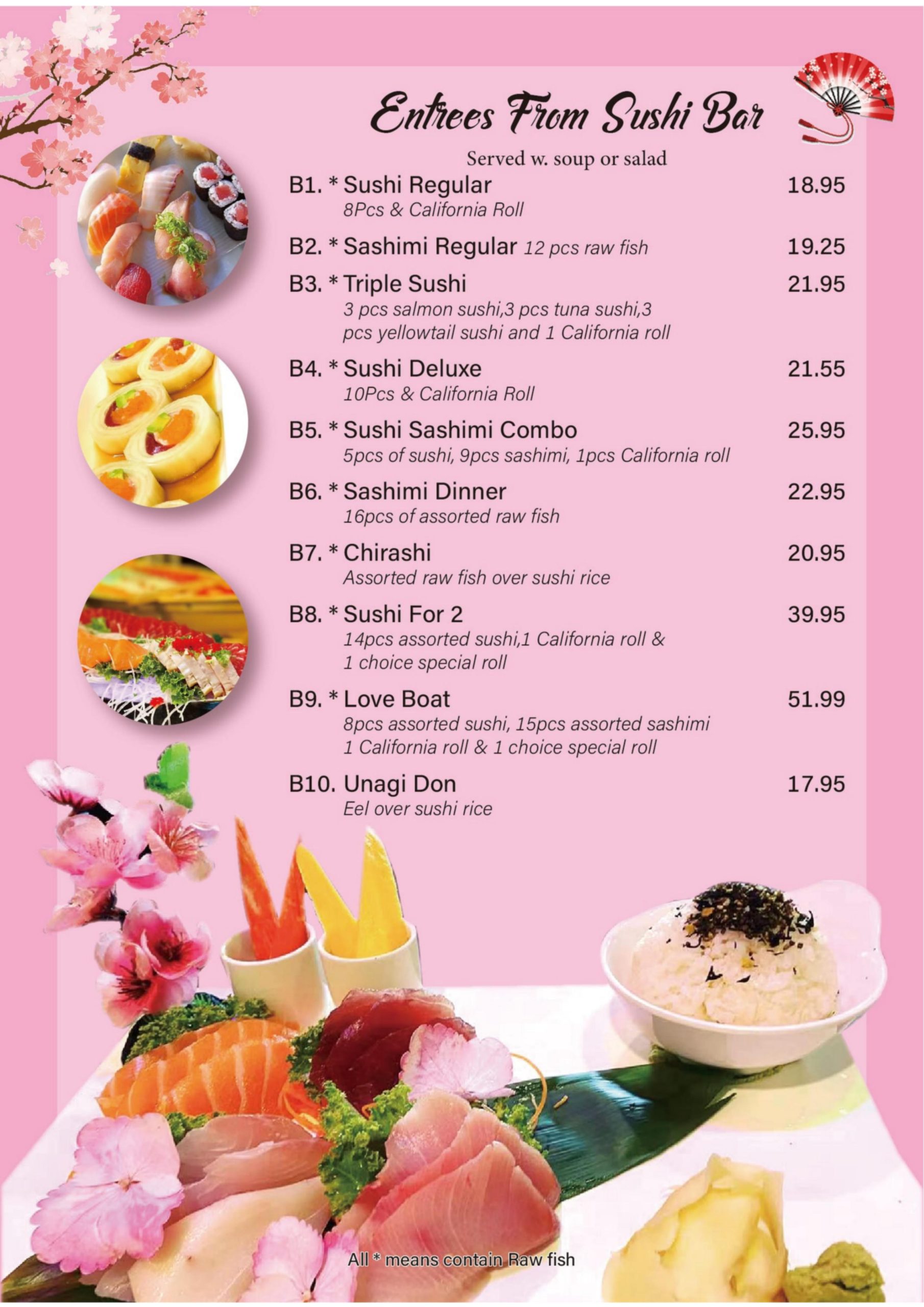 Entrees From Sushi Bar

Served w. soup or salad

B1. * Sushi Regular 18.95
8Pcs & California Roll

B2. * Sashimi Regular 12 pcs raw fish 19.25

B3. * Triple Sushi 21.95
3 pcs salmon sushi,3 pcs tuna sushi,3 pcs yellowtail sushi and 1 California roll

B4. * Sushi Deluxe 21.55
10Pcs & California Roll

B5. * Sushi Sashimi Combo 25.95
5pcs of sushi, 9pcs sashimi, 1pcs California roll

B6. * Sashimi Dinner 22.95
16pcs of assorted raw fish

B7. * Chirashi 20.95
Assorted raw fish over sushi rice

B8. * Sushi For 2 39.95
14pcs assorted sushi,1 California roll & 1 choice special roll

B9. * Love Boat 51.99
8pcs assorted sushi, 15pcs assorted sashimi 1 California roll & 1 choice special roll

B10. Unagi Don 17.95
Eel over sushi rice

All * means contain Raw fish